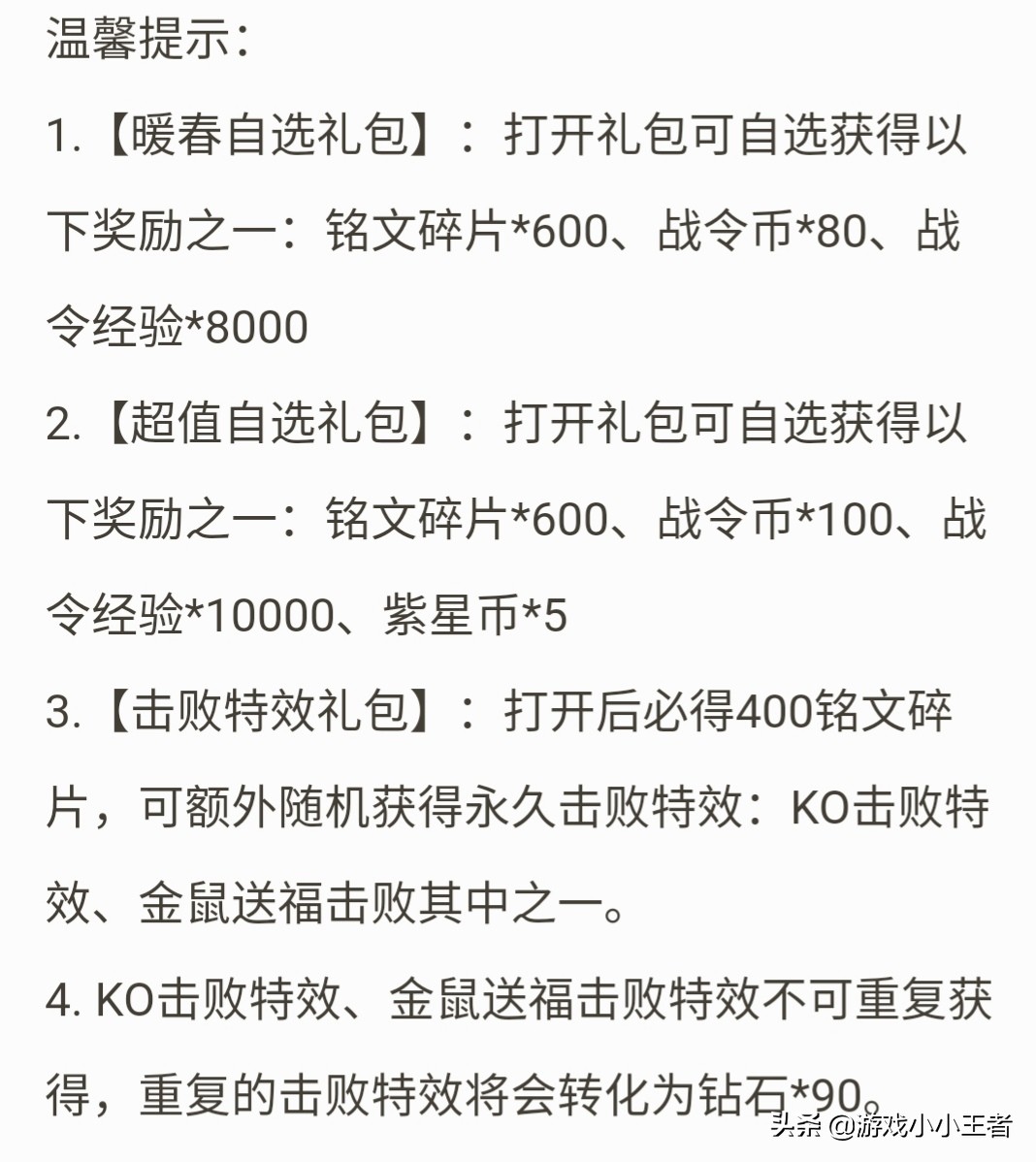 温馨提示：

1.【暖春自选礼包】：打开礼包可自选获得以下奖励之一：铭文碎片*600、战令币*80、战令经验*8000

2.【超值自选礼包】：打开礼包可自选获得以下奖励之一：铭文碎片*600、战令币*100、战令经验*10000、紫星币*5

3.【击败特效礼包】：打开后必得400铭文碎片，可额外随机获得永久击败特效：KO击败特效、金鼠送福击败其中之一。

4. KO击败特效、金鼠送福击败特效不可重复获得，重复的击败特效将会转化为钻石*90。

头条 @游戏小小王者